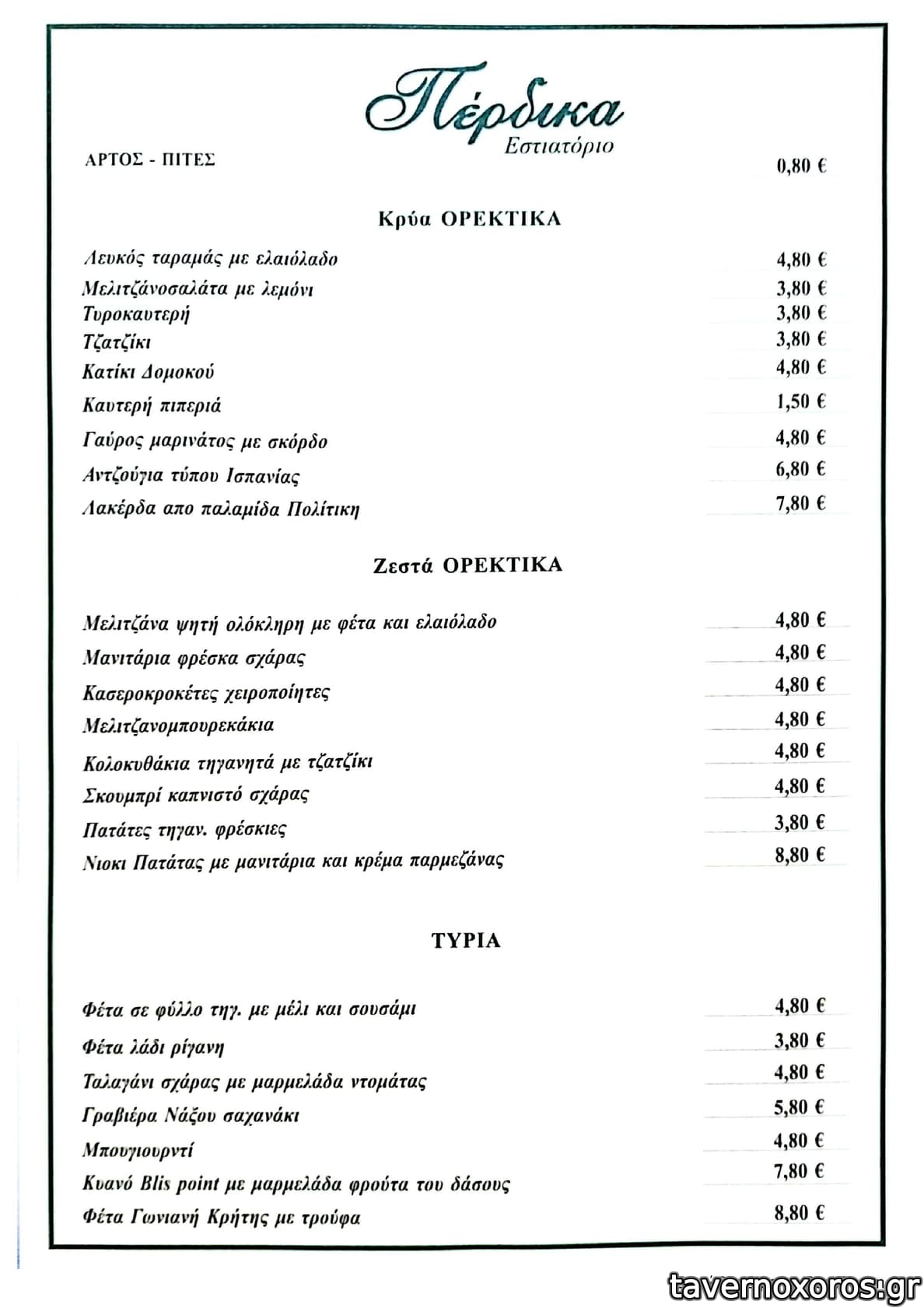 Πέρδικα
Εστιατόριο

ΑΡΤΟΣ - ΠΙΤΕΣ 0,80 €

Κρύα ΟΡΕΚΤΙΚΑ

Λευκός ταραμάς με ελαιόλαδο 4,80 €
Μελιτζάνοσαλάτα με λεμόνι 3,80 €
Τυροκαυτερή 3,80 €
Τζατζίκι 3,80 €
Κατίκι Δομοκού 4,80 €
Καυτερή πιπεριά 1,50 €
Γαύρος μαρινάτος με σκόρδο 4,80 €
Αντζούγια τύπου Ισπανίας 6,80 €
Λακέρδα απο παλαμίδα Πολίτικη 7,80 €

Ζεστά ΟΡΕΚΤΙΚΑ

Μελιτζάνα ψητή ολόκληρη με φέτα και ελαιόλαδο 4,80 €
Μανιτάρια φρέσκα σχάρας 4,80 €
Κασεροκροκέτες χειροποίητες 4,80 €
Μελιτζανομπουρεκάκια 4,80 €
Κολοκυθάκια τηγανητά με τζατζίκι 4,80 €
Σκουμπρί καπνιστό σχάρας 4,80 €
Πατάτες τηγαν. φρέσκιες 3,80 €
Νιοκι Πατάτας με μανιτάρια και κρέμα παρμεζάνας 8,80 €

ΤΥΡΙΑ

Φέτα σε φύλλο τηγ. με μέλι και σουσάμι 4,80 €
Φέτα λάδι ρίγανη 3,80 €
Ταλαγάνι σχάρας με μαρμελάδα ντομάτας 4,80 €
Γραβιέρα Νάξου σαχανάκι 5,80 €
Μπουγιουρντί 4,80 €
Κυανό Blis point με μαρμελάδα φρούτα του δάσους 7,80 €
Φέτα Γωνιανή Κρήτης με τρούφα 8,80 €

tavernoxoros.gr